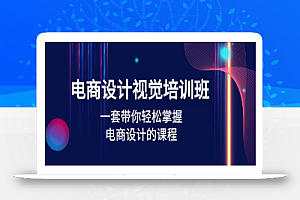 电商设计视觉培训班

一套带你轻松掌握
电商设计的课程